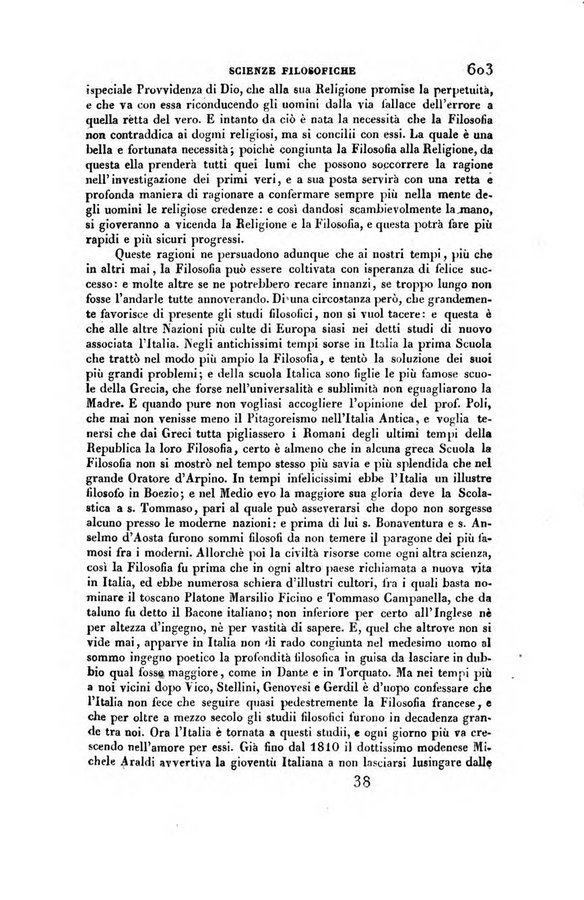 SCIENZE FILOSOFICHE 603

ispeciale Provvidenza di Dio, che alla sua Religione promise la perpetuità, e che va con essa riconducendo gli uomini dalla via fallace dell'errore a quella retta del vero. E intanto da ciò è nata la necessità che la Filosofia non contraddica ai dogmi religiosi, ma si concilii con essi. La quale è una bella e fortunata necessità; poichè congiunta la Filosofia alla Religione, da questa ella prenderà tutti quei lumi che possono soccorrere la ragione nell'investigazione dei primi veri, e a sua posta servirà con una retta e profonda maniera di ragionare a confermare sempre più nella mente degli uomini le religiose credenze: e così dandosi scambievolmente la mano, si gioveranno a vicenda la Religione e la Filosofia, e questa potrà fare più rapidi e più sicuri progressi.

Queste ragioni ne persuadono adunque che ai nostri tempi, più che in altri mai, la Filosofia può essere coltivata con isperanza di felice successo: e molte altre se ne potrebbero recare innanzi, se troppo lungo non fosse l'andarle tutte annoverando. Di una circostanza però, che grandemente favorisce di presente gli studi filosofici, non si vuol tacere: e questa è che alle altre Nazioni più culte di Europa siasi nei detti studi di nuovo associata l'Italia. Negli antichissimi tempi sorse in Italia la prima Scuola che trattò nel modo più ampio la Filosofia, e tentò la soluzione dei suoi più grandi problemi; e della scuola Italica sono figlie le più famose scuole della Grecia, che forse nell'universalità e sublimità non eguagliarono la Madre. E quando pure non vogliasi accogliere l'opinione del prof. Poli, che mai non venisse meno il Pitagoreismo nell'Italia Antica, e voglia tenersi che dai Greci tutta pigliassero i Romani degli ultimi tempi della Republica la loro Filosofia, certo è almeno che in alcuna greca Scuola la Filosofia non si mostrò nel tempo stesso più savia e più splendida che nel grande Oratore d'Arpino. In tempi infelicissimi ebbe l'Italia un illustre filosofo in Boezio; e nel Medio evo la maggiore sua gloria deve la Scolastica a s. Tommaso, pari al quale può asseverarsi che dopo non sorgesse alcuno presso le moderne nazioni: e prima di lui s. Bonaventura e s. Anselmo d'Aosta furono sommi filosofi da non temere il paragone dei più famosi fra i moderni. Allorchè poi la civiltà risorse come ogni altra scienza, così la Filosofia fu prima che in ogni altro paese richiamata a nuova vita in Italia, ed ebbe numerosa schiera d'illustri cultori, fra i quali basta nominare il toscano Platone Marsilio Ficino e Tommaso Campanella, che da taluno fu detto il Bacone italiano; non inferiore per certo all'Inglese nè per altezza d'ingegno, nè per vastità di sapere. E, quel che altrove non si vide mai, apparve in Italia non di rado congiunta nel medesimo uomo al sommo ingegno poetico la profondità filosofica in guisa da lasciare in dubbio qual fosse maggiore, come in Dante e in Torquato. Ma nei tempi più a noi vicini dopo Vico, Stellini, Genovesi e Gerdil è d'uopo confessare che l'Italia non fece che seguire quasi pedestremente la Filosofia francese, e che per oltre a mezzo secolo gli studii filosofici furono in decadenza grande tra noi. Ora l'Italia è tornata a questi studii, e ogni giorno più va crescendo nell'amore per essi. Già fino dal 1810 il dottissimo modenese Michele Araldi avvertiva la gioventù Italiana a non lasciarsi lusingare dalle

38